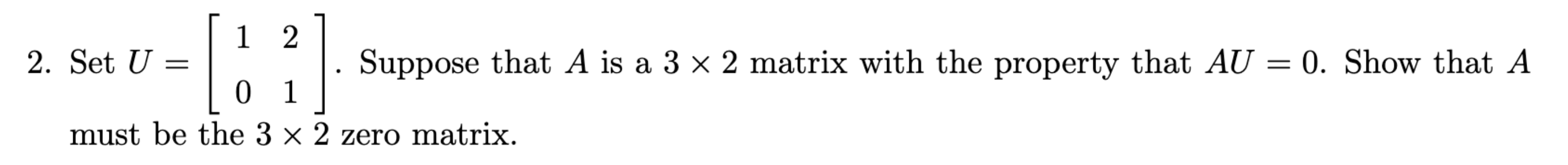 2. Set $U = \begin{bmatrix} 1 & 2 \\ 0 & 1 \end{bmatrix}$. Suppose that $A$ is a $3 \times 2$ matrix with the property that $AU = 0$. Show that $A$ must be the $3 \times 2$ zero matrix.